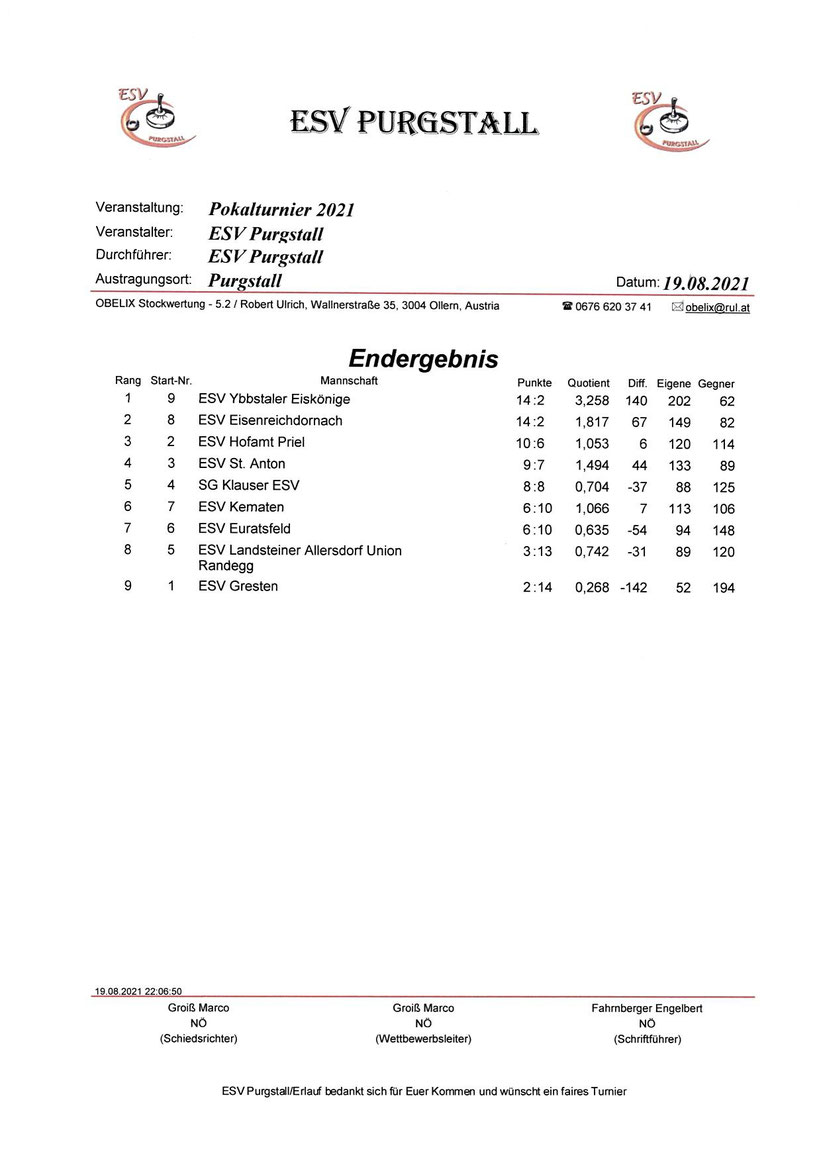 ESV
PURGSTALL

ESV PURGSTALL

ESV
PURGSTALL

Veranstaltung: Pokalturnier 2021
Veranstalter: ESV Purgstall
Durchführer: ESV Purgstall
Austragungsort: Purgstall Datum: 19.08.2021

OBELIX Stockwertung - 5.2 / Robert Ulrich, Wallnerstraße 35, 3004 Ollern, Austria ☎ 0676 620 37 41 ✉ obelix@rul.at

Endergebnis

| Rang | Start-Nr. | Mannschaft | Punkte | Quotient | Diff. | Eigene | Gegner |
|---|---|---|---|---|---|---|---|
| 1 | 9 | ESV Ybbstaler Eiskönige | 14:2 | 3,258 | 140 | 202 | 62 |
| 2 | 8 | ESV Eisenreichdornach | 14:2 | 1,817 | 67 | 149 | 82 |
| 3 | 2 | ESV Hofamt Priel | 10:6 | 1,053 | 6 | 120 | 114 |
| 4 | 3 | ESV St. Anton | 9:7 | 1,494 | 44 | 133 | 89 |
| 5 | 4 | SG Klauser ESV | 8:8 | 0,704 | -37 | 88 | 125 |
| 6 | 7 | ESV Kematen | 6:10 | 1,066 | 7 | 113 | 106 |
| 7 | 6 | ESV Euratsfeld | 6:10 | 0,635 | -54 | 94 | 148 |
| 8 | 5 | ESV Landsteiner Allersdorf Union Randegg | 3:13 | 0,742 | -31 | 89 | 120 |
| 9 | 1 | ESV Gresten | 2:14 | 0,268 | -142 | 52 | 194 |

19.08.2021 22:06:50

Groiß Marco
NÖ
(Schiedsrichter)

Groiß Marco
NÖ
(Wettbewerbsleiter)

Fahrnberger Engelbert
NÖ
(Schriftführer)

ESV Purgstall/Erlauf bedankt sich für Euer Kommen und wünscht ein faires Turnier